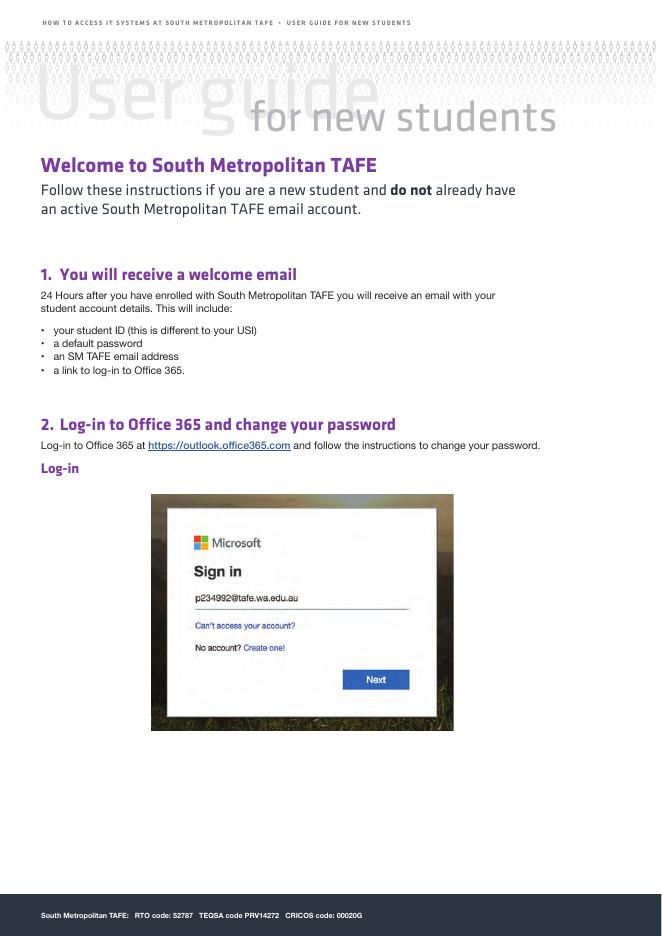 HOW TO ACCESS IT SYSTEMS AT SOUTH METROPOLITAN TAFE • USER GUIDE FOR NEW STUDENTS

User guide for new students

Welcome to South Metropolitan TAFE

Follow these instructions if you are a new student and do not already have an active South Metropolitan TAFE email account.

1. You will receive a welcome email

24 Hours after you have enrolled with South Metropolitan TAFE you will receive an email with your student account details. This will include:

• your student ID (this is different to your USI)
• a default password
• an SM TAFE email address
• a link to log-in to Office 365.

2. Log-in to Office 365 and change your password

Log-in to Office 365 at https://outlook.office365.com and follow the instructions to change your password.

Log-in

Microsoft

Sign in

p234992@tafe.wa.edu.au

Can't access your account?

No account? Create one!

Next

South Metropolitan TAFE: RTO code: 52787 TEQSA code PRV14272 CRICOS code: 00020G